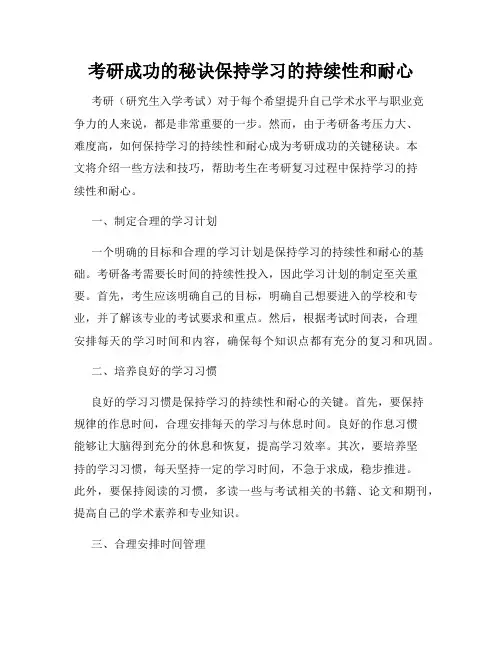 考研成功的秘诀保持学习的持续性和耐心

考研（研究生入学考试）对于每个希望提升自己学术水平与职业竞争力的人来说，都是非常重要的一步。然而，由于考研备考压力大、难度高，如何保持学习的持续性和耐心成为考研成功的关键秘诀。本文将介绍一些方法和技巧，帮助考生在考研复习过程中保持学习的持续性和耐心。

一、制定合理的学习计划

一个明确的目标和合理的学习计划是保持学习的持续性和耐心的基础。考研备考需要长时间的持续性投入，因此学习计划的制定至关重要。首先，考生应该明确自己的目标，明确自己想要进入的学校和专业，并了解该专业的考试要求和重点。然后，根据考试时间表，合理安排每天的学习时间和内容，确保每个知识点都有充分的复习和巩固。

二、培养良好的学习习惯

良好的学习习惯是保持学习的持续性和耐心的关键。首先，要保持规律的作息时间，合理安排每天的学习与休息时间。良好的作息习惯能够让大脑得到充分的休息和恢复，提高学习效率。其次，要培养坚持的学习习惯，每天坚持一定的学习时间，不急于求成，稳步推进。此外，要保持阅读的习惯，多读一些与考试相关的书籍、论文和期刊，提高自己的学术素养和专业知识。

三、合理安排时间管理